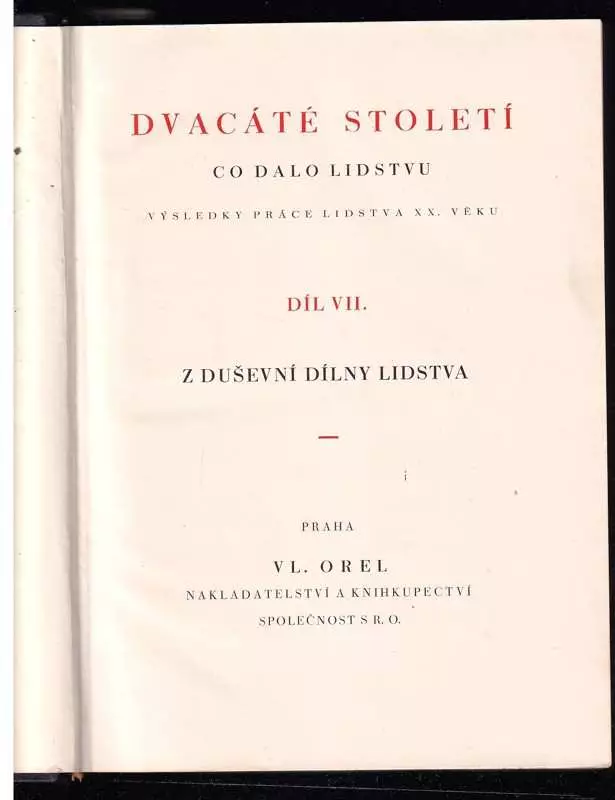 DVACÁTÉ STOLETÍ

CO DALO LIDSTVU

VÝSLEDKY PRÁCE LIDSTVA XX. VĚKU

DÍL VII.

Z DUŠEVNÍ DÍLNY LIDSTVA

PRAHA

VL. OREL

NAKLADATELSTVÍ A KNIHKUPECTVÍ

SPOLEČNOST S R. O.